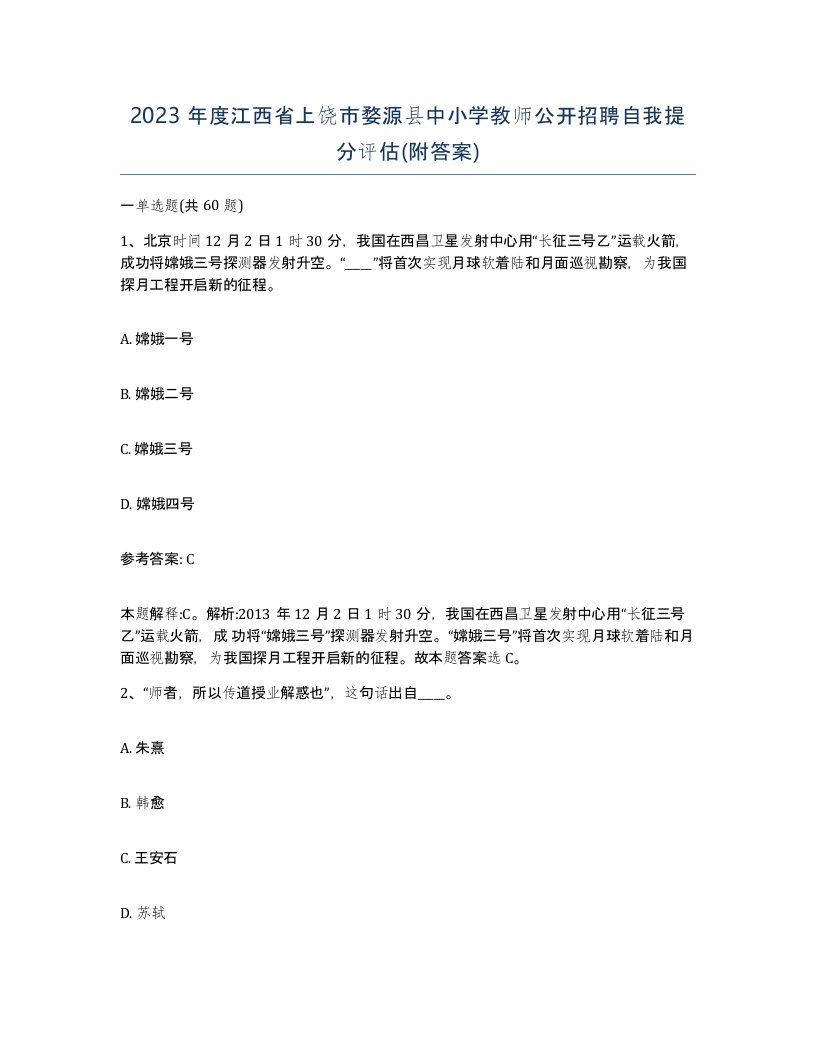 2023 年度江西省上饶市婺源县中小学教师公开招聘自我提分评估(附答案)

一单选题(共 60 题)

1、北京时间 12 月 2 日 1 时 30 分，我国在西昌卫星发射中心用“长征三号乙”运载火箭，成功将嫦娥三号探测器发射升空。“____”将首次实现月球软着陆和月面巡视勘察，为我国探月工程开启新的征程。

A. 嫦娥一号

B. 嫦娥二号

C. 嫦娥三号

D. 嫦娥四号

参考答案: C

本题解释:C。解析:2013 年 12 月 2 日 1 时 30 分，我国在西昌卫星发射中心用“长征三号乙”运载火箭，成 功将“嫦娥三号”探测器发射升空。“嫦娥三号”将首次实现月球软着陆和月面巡视勘察，为我国探月工程开启新的征程。故本题答案选 C。

2、“师者，所以传道授业解惑也”，这句话出自____。

A. 朱熹

B. 韩愈

C. 王安石

D. 苏轼